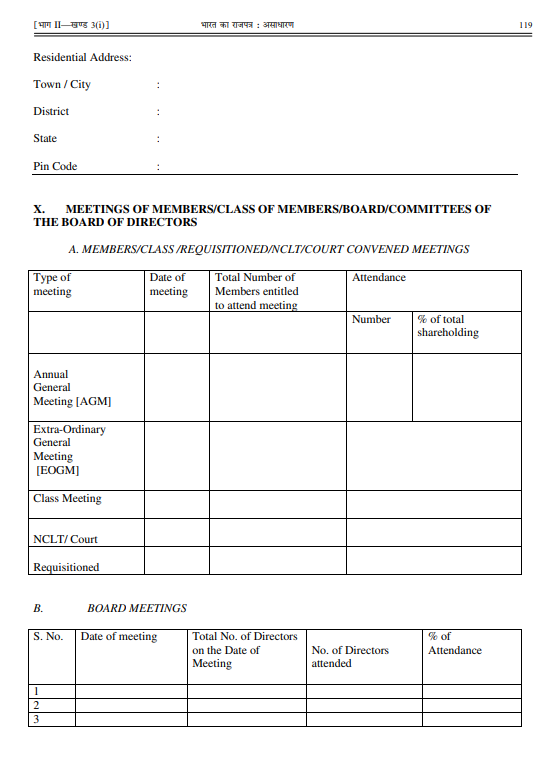 [भाग II—खण्ड 3(i)] भारत का राजपत्र : असाधारण 119

Residential Address:

Town / City :

District :

State :

Pin Code :

X. MEETINGS OF MEMBERS/CLASS OF MEMBERS/BOARD/COMMITTEES OF THE BOARD OF DIRECTORS

A. MEMBERS/CLASS /REQUISITIONED/NCLT/COURT CONVENED MEETINGS

| Type of meeting | Date of meeting | Total Number of Members entitled to attend meeting | Attendance | |
|---|---|---|---|---|
| | | | Number | % of total shareholding |
| Annual General Meeting [AGM] | | | | |
| Extra-Ordinary General Meeting [EOGM] | | | | |
| Class Meeting | | | | |
| NCLT/ Court | | | | |
| Requisitioned | | | | |

B. BOARD MEETINGS

| S. No. | Date of meeting | Total No. of Directors on the Date of Meeting | No. of Directors attended | % of Attendance |
|---|---|---|---|---|
| 1 | | | | |
| 2 | | | | |
| 3 | | | | |